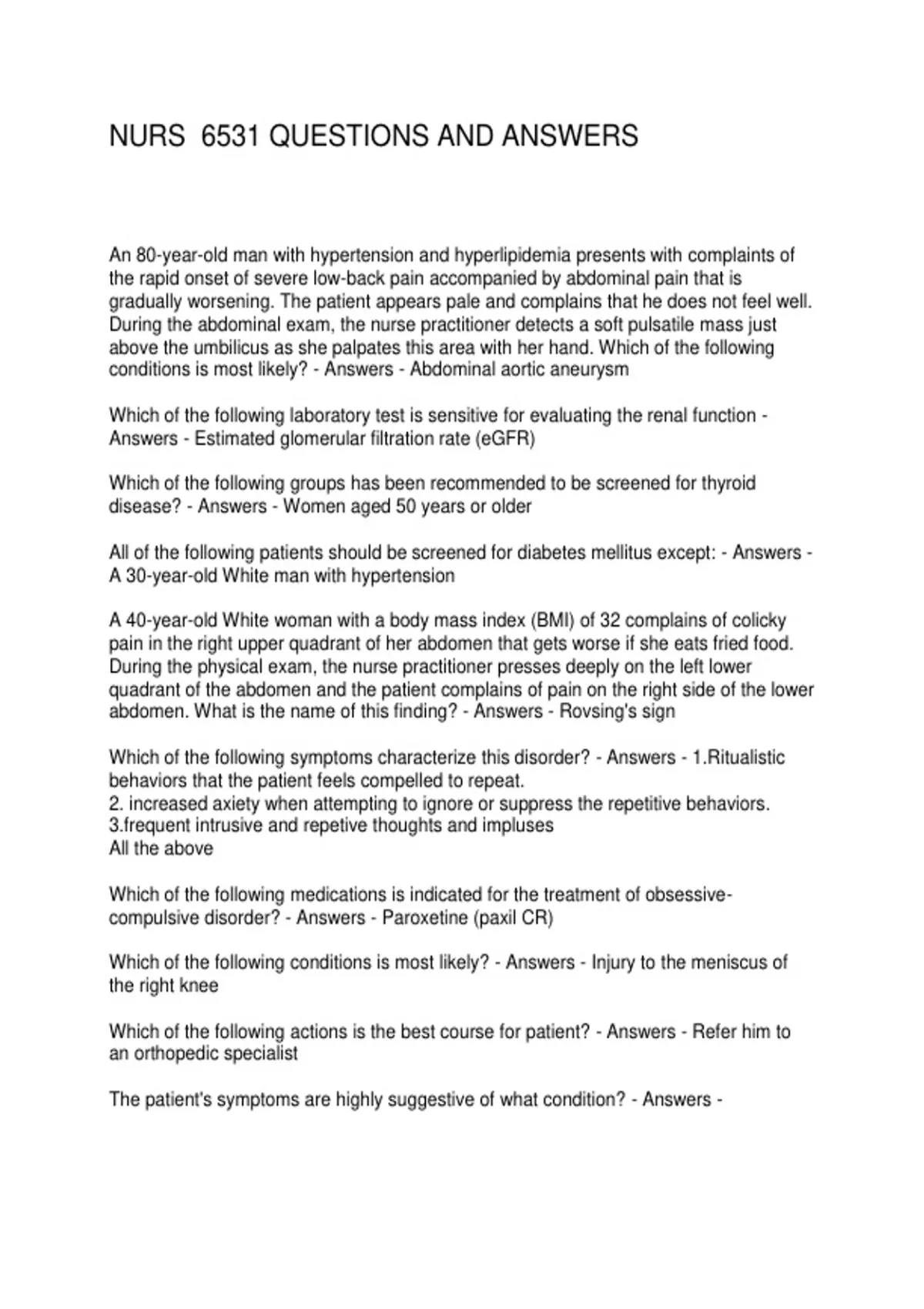 NURS 6531 QUESTIONS AND ANSWERS

An 80-year-old man with hypertension and hyperlipidemia presents with complaints of the rapid onset of severe low-back pain accompanied by abdominal pain that is gradually worsening. The patient appears pale and complains that he does not feel well. During the abdominal exam, the nurse practitioner detects a soft pulsatile mass just above the umbilicus as she palpates this area with her hand. Which of the following conditions is most likely? - Answers - Abdominal aortic aneurysm

Which of the following laboratory test is sensitive for evaluating the renal function - Answers - Estimated glomerular filtration rate (eGFR)

Which of the following groups has been recommended to be screened for thyroid disease? - Answers - Women aged 50 years or older

All of the following patients should be screened for diabetes mellitus except: - Answers - A 30-year-old White man with hypertension

A 40-year-old White woman with a body mass index (BMI) of 32 complains of colicky pain in the right upper quadrant of her abdomen that gets worse if she eats fried food. During the physical exam, the nurse practitioner presses deeply on the left lower quadrant of the abdomen and the patient complains of pain on the right side of the lower abdomen. What is the name of this finding? - Answers - Rovsing's sign

Which of the following symptoms characterize this disorder? - Answers - 1.Ritualistic behaviors that the patient feels compelled to repeat.
2. increased axiety when attempting to ignore or suppress the repetitive behaviors.
3.frequent intrusive and repetive thoughts and impluses
All the above

Which of the following medications is indicated for the treatment of obsessive-compulsive disorder? - Answers - Paroxetine (paxil CR)

Which of the following conditions is most likely? - Answers - Injury to the meniscus of the right knee

Which of the following actions is the best course for patient? - Answers - Refer him to an orthopedic specialist

The patient's symptoms are highly suggestive of what condition? - Answers -